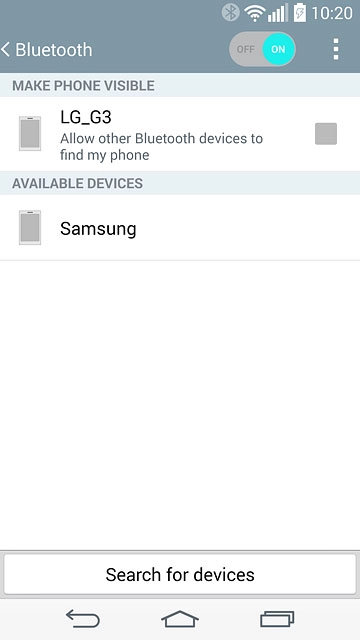 10:20

Bluetooth

OFF ON

MAKE PHONE VISIBLE

LG_G3
Allow other Bluetooth devices to find my phone

AVAILABLE DEVICES

Samsung

Search for devices